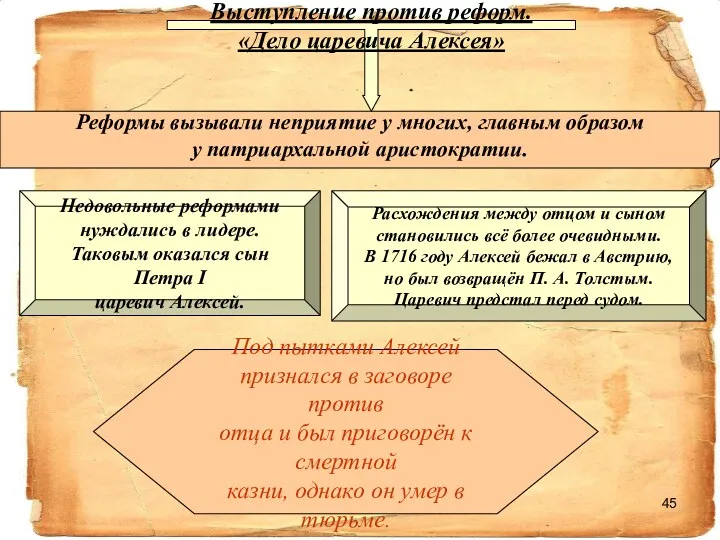 Выступление против реформ.
«Дело царевича Алексея»

Реформы вызывали неприятие у многих, главным образом у патриархальной аристократии.

Недовольные реформами нуждались в лидере. Таковым оказался сын Петра I царевич Алексей.

Расхождения между отцом и сыном становились всё более очевидными. В 1716 году Алексей бежал в Австрию, но был возвращён П. А. Толстым. Царевич предстал перед судом.

Под пытками Алексей признался в заговоре против отца и был приговорён к смертной казни, однако он умер в тюрьме.

45